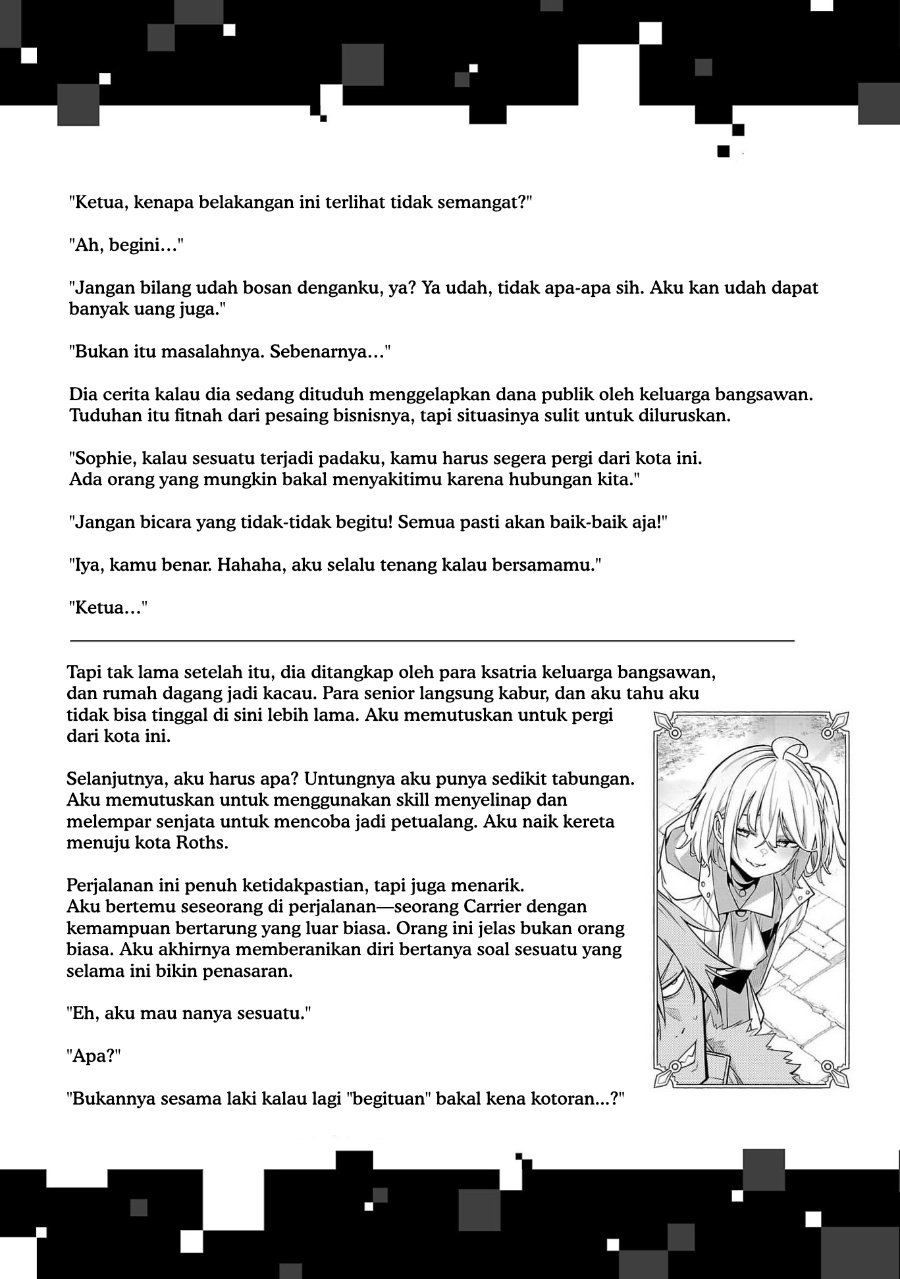 "Ketua, kenapa belakangan ini terlihat tidak semangat?"

"Ah, begini…"

"Jangan bilang udah bosan denganku, ya? Ya udah, tidak apa-apa sih. Aku kan udah dapat banyak uang juga."

"Bukan itu masalahnya. Sebenarnya…"

Dia cerita kalau dia sedang dituduh menggelapkan dana publik oleh keluarga bangsawan. Tuduhan itu fitnah dari pesaing bisnisnya, tapi situasinya sulit untuk diluruskan.

"Sophie, kalau sesuatu terjadi padaku, kamu harus segera pergi dari kota ini. Ada orang yang mungkin bakal menyakitimu karena hubungan kita."

"Jangan bicara yang tidak-tidak begitu! Semua pasti akan baik-baik aja!"

"Iya, kamu benar. Hahaha, aku selalu tenang kalau bersamamu."

"Ketua…"

Tapi tak lama setelah itu, dia ditangkap oleh para ksatria keluarga bangsawan, dan rumah dagang jadi kacau. Para senior langsung kabur, dan aku tahu aku tidak bisa tinggal di sini lebih lama. Aku memutuskan untuk pergi dari kota ini.

Selanjutnya, aku harus apa? Untungnya aku punya sedikit tabungan. Aku memutuskan untuk menggunakan skill menyelinap dan melempar senjata untuk mencoba jadi petualang. Aku naik kereta menuju kota Roths.

Perjalanan ini penuh ketidakpastian, tapi juga menarik. Aku bertemu seseorang di perjalanan—seorang Carrier dengan kemampuan bertarung yang luar biasa. Orang ini jelas bukan orang biasa. Aku akhirnya memberanikan diri bertanya soal sesuatu yang selama ini bikin penasaran.

"Eh, aku mau nanya sesuatu."

"Apa?"

"Bukannya sesama laki kalau lagi "begituan" bakal kena kotoran...?"